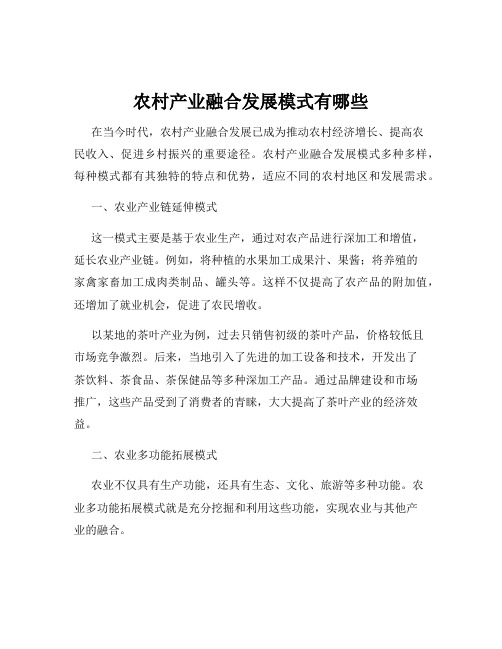 农村产业融合发展模式有哪些

在当今时代，农村产业融合发展已成为推动农村经济增长、提高农民收入、促进乡村振兴的重要途径。农村产业融合发展模式多种多样，每种模式都有其独特的特点和优势，适应不同的农村地区和发展需求。

一、农业产业链延伸模式

这一模式主要是基于农业生产，通过对农产品进行深加工和增值，延长农业产业链。例如，将种植的水果加工成果汁、果酱；将养殖的家禽家畜加工成肉类制品、罐头等。这样不仅提高了农产品的附加值，还增加了就业机会，促进了农民增收。

以某地的茶叶产业为例，过去只销售初级的茶叶产品，价格较低且市场竞争激烈。后来，当地引入了先进的加工设备和技术，开发出了茶饮料、茶食品、茶保健品等多种深加工产品。通过品牌建设和市场推广，这些产品受到了消费者的青睐，大大提高了茶叶产业的经济效益。

二、农业多功能拓展模式

农业不仅具有生产功能，还具有生态、文化、旅游等多种功能。农业多功能拓展模式就是充分挖掘和利用这些功能，实现农业与其他产业的融合。